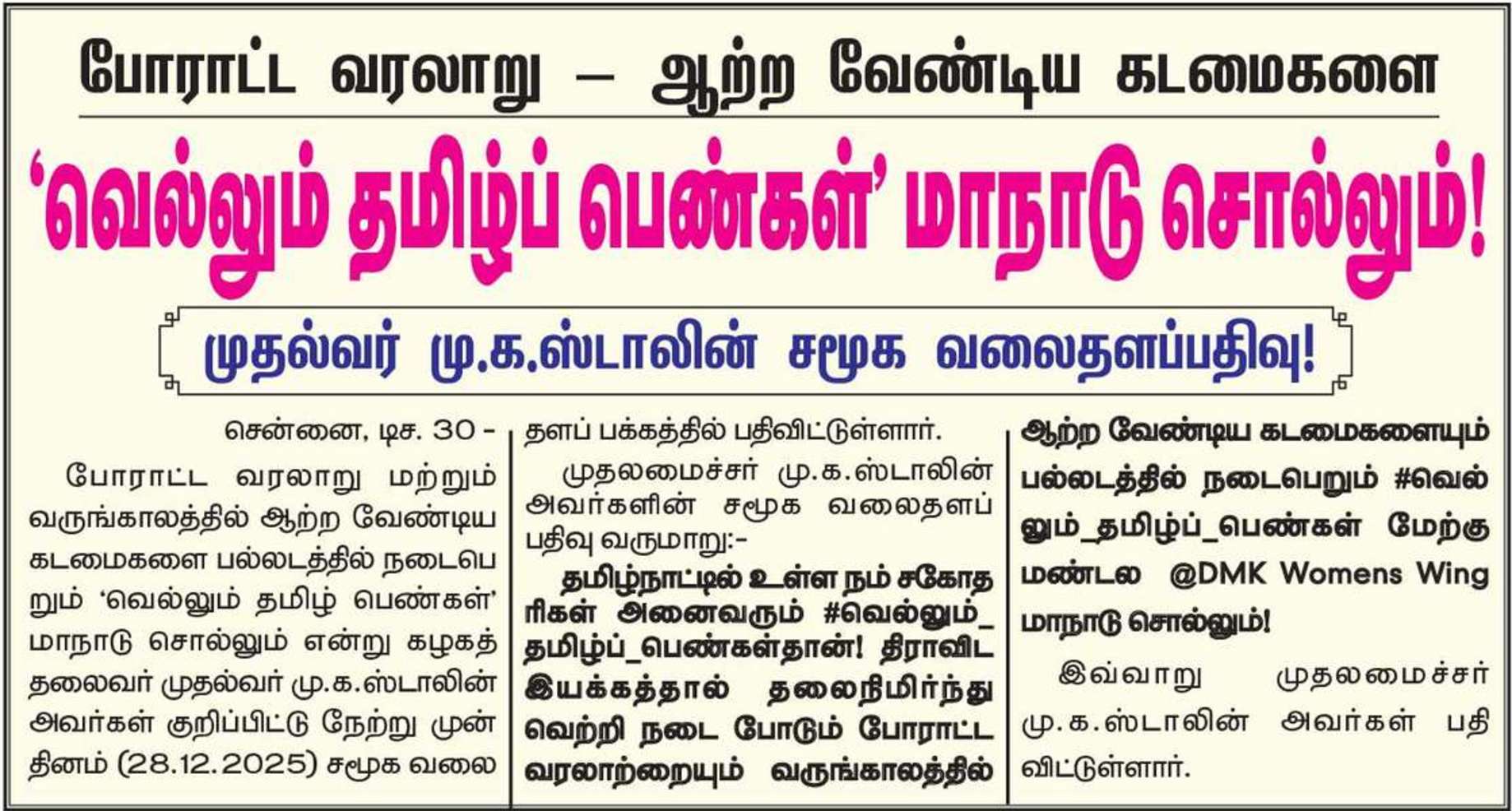 போராட்ட வரலாறு – ஆற்ற வேண்டிய கடமைகளை

'வெல்லும் தமிழ்ப் பெண்கள்' மாநாடு சொல்லும்!

முதல்வர் மு.க.ஸ்டாலின் சமூக வலைதளப்பதிவு!

சென்னை, டிச. 30 -

போராட்ட வரலாறு மற்றும் வருங்காலத்தில் ஆற்ற வேண்டிய கடமைகளை பல்லடத்தில் நடைபெறும் 'வெல்லும் தமிழ் பெண்கள்' மாநாடு சொல்லும் என்று கழகத் தலைவர் முதல்வர் மு.க.ஸ்டாலின் அவர்கள் குறிப்பிட்டு நேற்று முன் தினம் (28.12.2025) சமூக வலைதளப் பக்கத்தில் பதிவிட்டுள்ளார்.

முதலமைச்சர் மு.க.ஸ்டாலின் அவர்களின் சமூக வலைதளப் பதிவு வருமாறு:-

தமிழ்நாட்டில் உள்ள நம் சகோதரிகள் அனைவரும் #வெல்லும்_தமிழ்ப்_பெண்கள்தான்! திராவிட இயக்கத்தால் தலைநிமிர்ந்து வெற்றி நடை போடும் போராட்ட வரலாற்றையும் வருங்காலத்தில் ஆற்ற வேண்டிய கடமைகளையும் பல்லடத்தில் நடைபெறும் #வெல்லும்_தமிழ்ப்_பெண்கள் மேற்கு மண்டல @DMK Womens Wing மாநாடு சொல்லும்!

இவ்வாறு முதலமைச்சர் மு.க.ஸ்டாலின் அவர்கள் பதிவிட்டுள்ளார்.